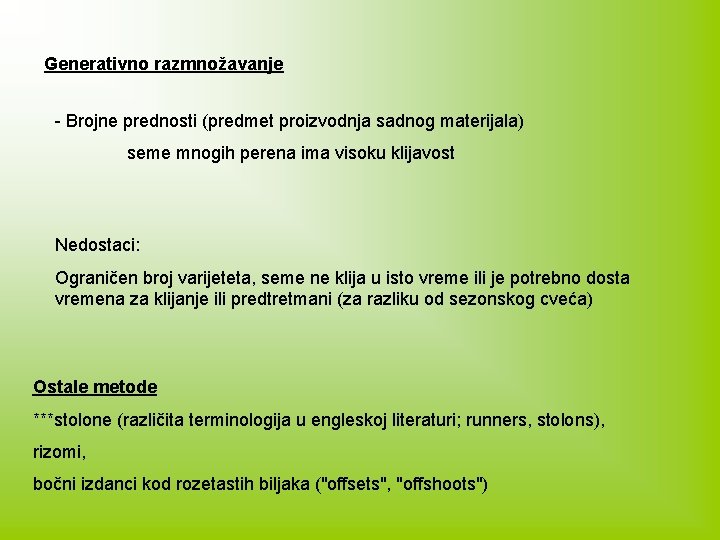 Generativno razmnožavanje

- Brojne prednosti (predmet proizvodnja sadnog materijala)

seme mnogih perena ima visoku klijavost

Nedostaci:

Ograničen broj varijeteta, seme ne klija u isto vreme ili je potrebno dosta vremena za klijanje ili predtretmani (za razliku od sezonskog cveća)

Ostale metode

***stolone (različita terminologija u engleskoj literaturi; runners, stolons),

rizomi,

bočni izdanci kod rozetastih biljaka ("offsets", "offshoots")